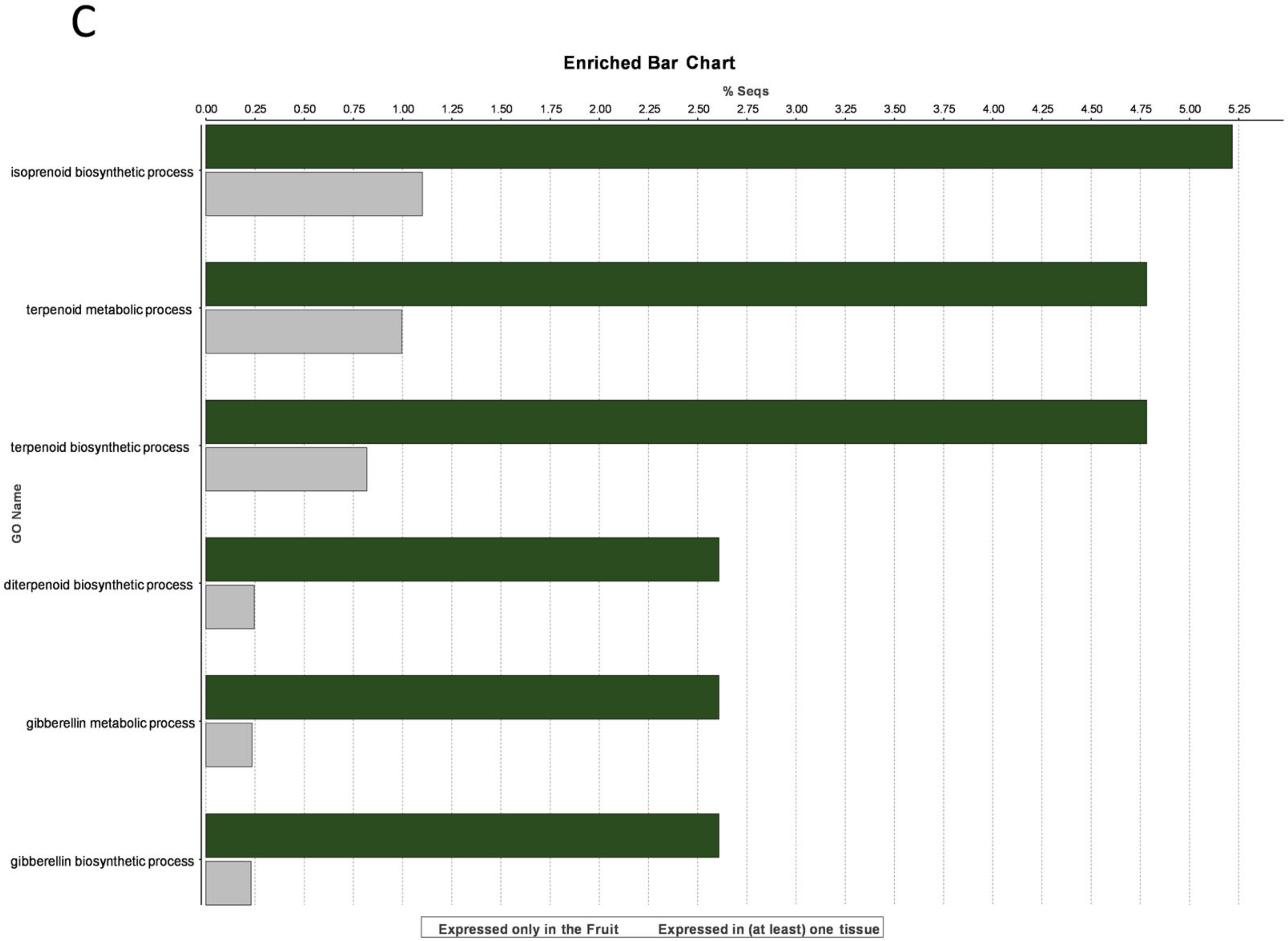 C

Enriched Bar Chart

% Seqs

0.00 0.25 0.50 0.75 1.00 1.25 1.50 1.75 2.00 2.25 2.50 2.75 3.00 3.25 3.50 3.75 4.00 4.25 4.50 4.75 5.00 5.25

GO Name

isoprenoid biosynthetic process

terpenoid metabolic process

terpenoid biosynthetic process

diterpenoid biosynthetic process

gibberellin metabolic process

gibberellin biosynthetic process

Expressed only in the Fruit Expressed in (at least) one tissue